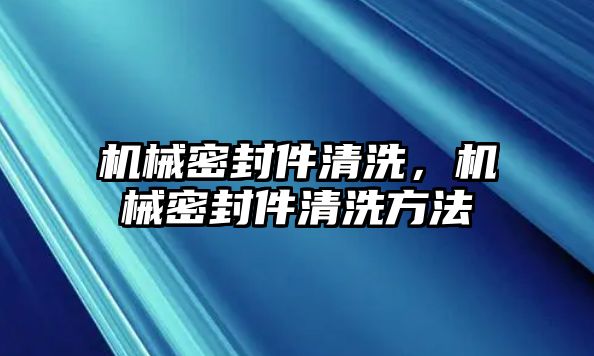 机械密封件清洗，机械密封件清洗方法